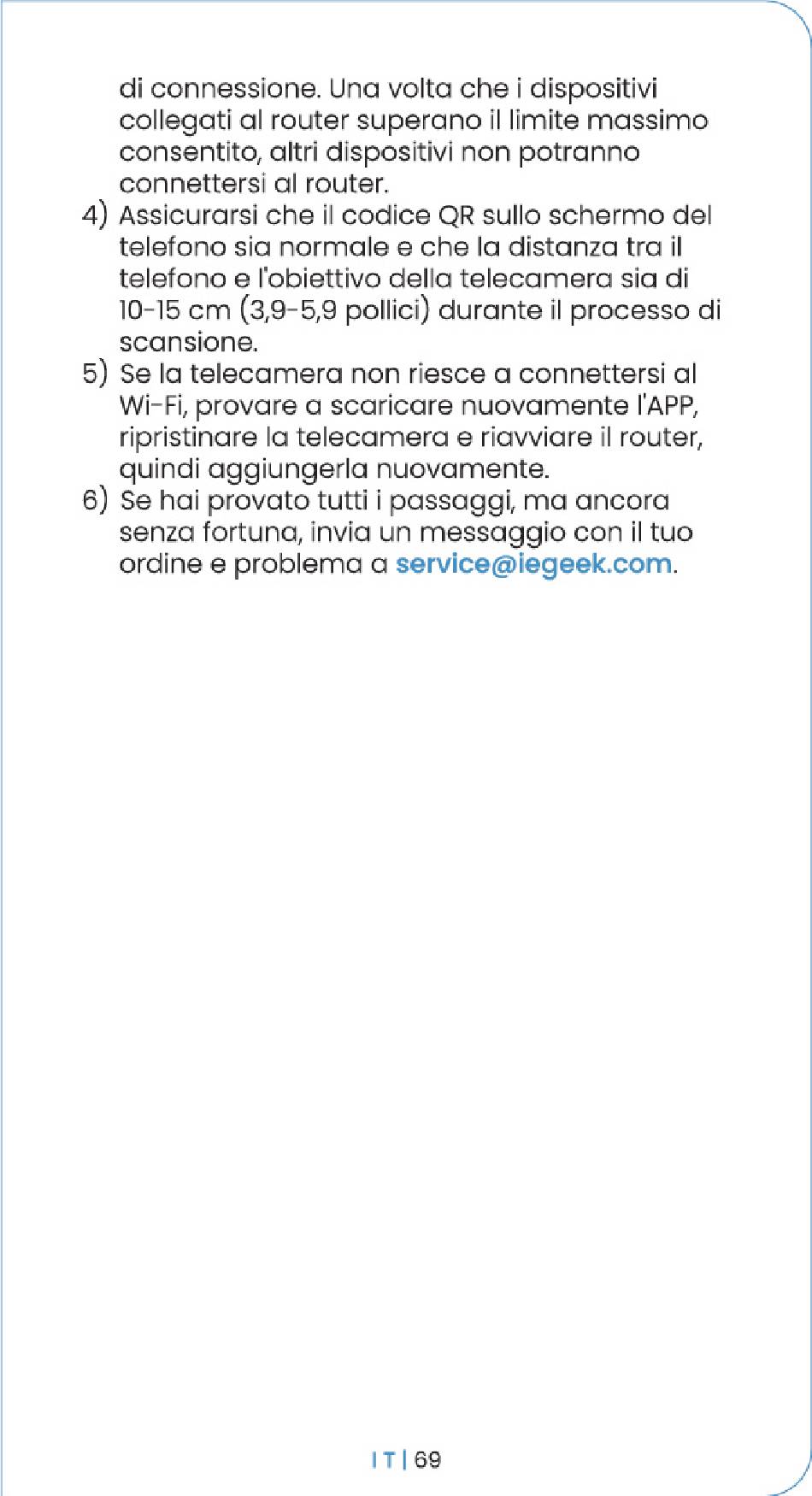 di connessione. Una volta che i dispositivi collegati al router superano il limite massimo consentito, altri dispositivi non potranno connettersi al router.

4) Assicurarsi che il codice QR sullo schermo del telefono sia normale e che la distanza tra il telefono e l'obiettivo della telecamera sia di 10-15 cm (3,9-5,9 pollici) durante il processo di scansione.

5) Se la telecamera non riesce a connettersi al Wi-Fi, provare a scaricare nuovamente l'APP, ripristinare la telecamera e riavviare il router, quindi aggiungerla nuovamente.

6) Se hai provato tutti i passaggi, ma ancora senza fortuna, invia un messaggio con il tuo ordine e problema a service@iegeek.com.

IT | 69